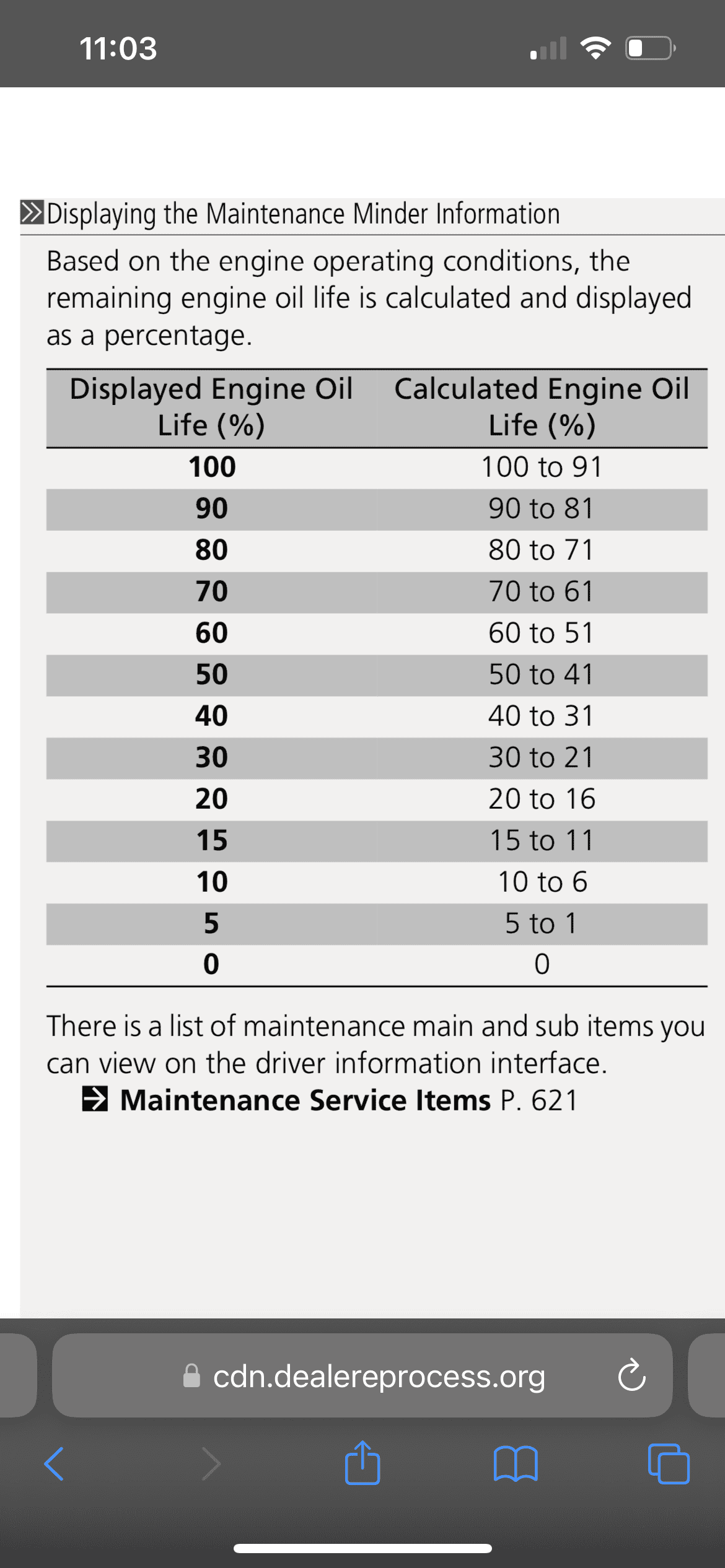 11:03

Displaying the Maintenance Minder Information

Based on the engine operating conditions, the remaining engine oil life is calculated and displayed as a percentage.

| Displayed Engine Oil Life (%) | Calculated Engine Oil Life (%) |
|---|---|
| 100 | 100 to 91 |
| 90 | 90 to 81 |
| 80 | 80 to 71 |
| 70 | 70 to 61 |
| 60 | 60 to 51 |
| 50 | 50 to 41 |
| 40 | 40 to 31 |
| 30 | 30 to 21 |
| 20 | 20 to 16 |
| 15 | 15 to 11 |
| 10 | 10 to 6 |
| 5 | 5 to 1 |
| 0 | 0 |

There is a list of maintenance main and sub items you can view on the driver information interface.
Maintenance Service Items P. 621

cdn.dealereprocess.org